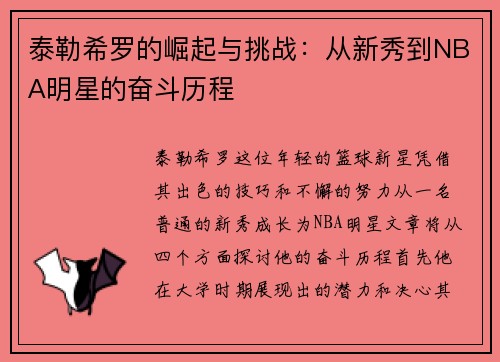 泰勒希罗的崛起与挑战：从新秀到NBA明星的奋斗历程

泰勒希罗这位年轻的篮球新星凭借其出色的技巧和不懈的努力从一名普通的新秀成长为NBA明星文章将从四个方面探讨他的奋斗历程首先他在大学时期展现出的潜力和决心其